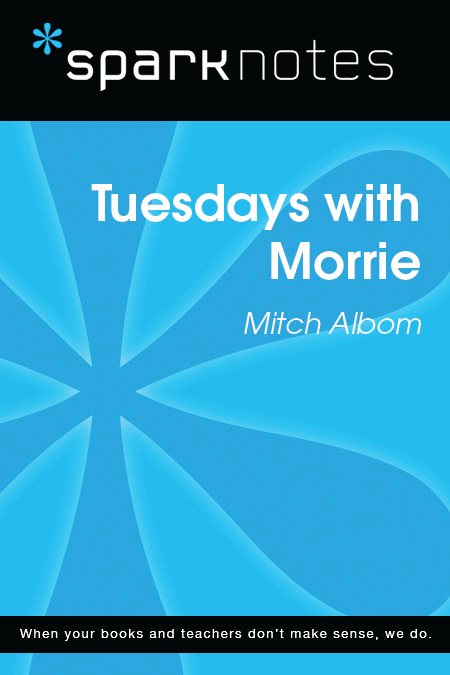 sparknotes

Tuesdays with Morrie

Mitch Albom

When your books and teachers don't make sense, we do.